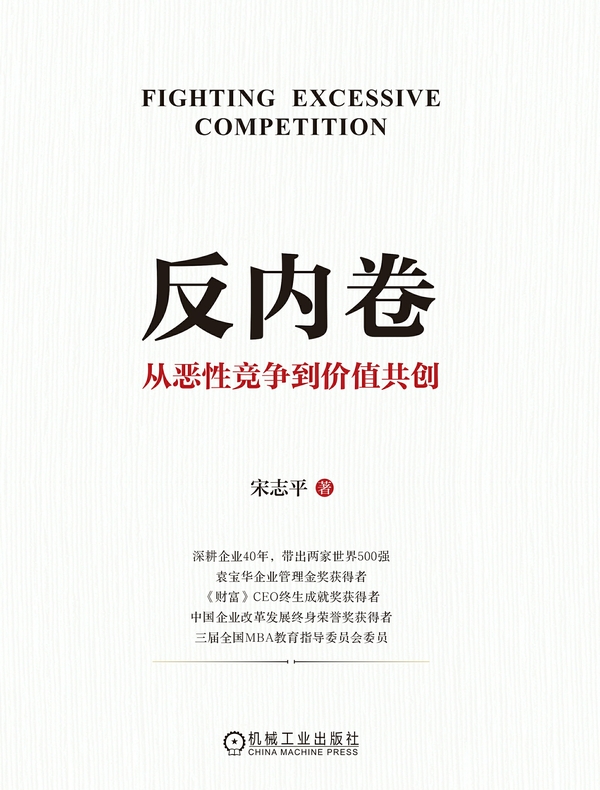 FIGHTING EXCESSIVE COMPETITION

反内卷

从恶性竞争到价值共创

宋志平 著

深耕企业40年，带出两家世界500强
袁宝华企业管理金奖获得者
《财富》CEO终生成就奖获得者
中国企业改革发展终身荣誉奖获得者
三届全国MBA教育指导委员会委员

机械工业出版社
CHINA MACHINE PRESS